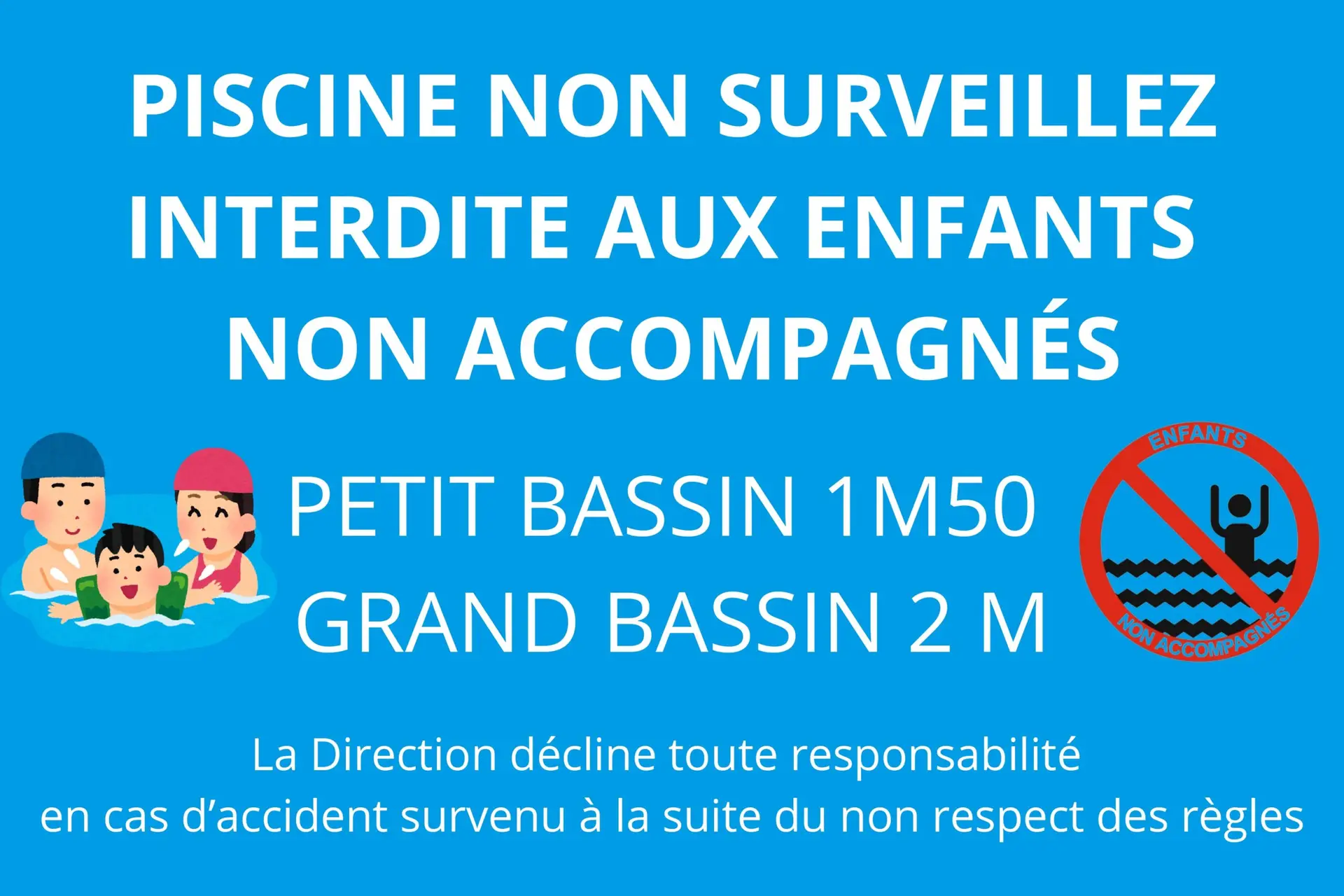 PISCINE NON SURVEILLEZ INTERDITE AUX ENFANTS NON ACCOMPAGNÉS

PETIT BASSIN 1M50
GRAND BASSIN 2 M

ENFANTS
NON ACCOMPAGNÉS

La Direction décline toute responsabilité en cas d'accident survenu à la suite du non respect des règles